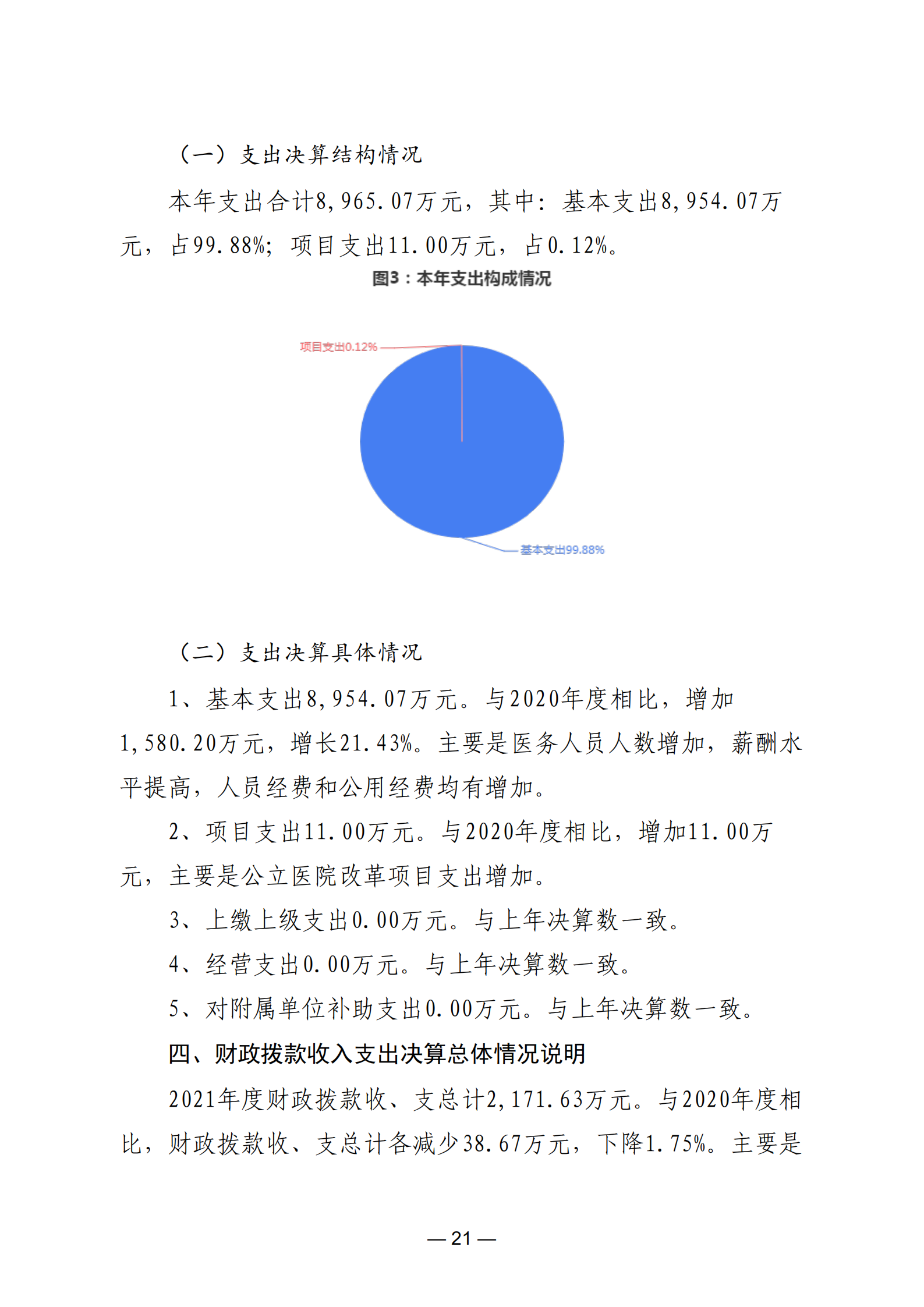 （一）支出决算结构情况

本年支出合计8,965.07万元，其中：基本支出8,954.07万元，占99.88%；项目支出11.00万元，占0.12%。

图3：本年支出构成情况

项目支出0.12%

基本支出99.88%

（二）支出决算具体情况

1、基本支出8,954.07万元。与2020年度相比，增加1,580.20万元，增长21.43%。主要是医务人员人数增加，薪酬水平提高，人员经费和公用经费均有增加。

2、项目支出11.00万元。与2020年度相比，增加11.00万元，主要是公立医院改革项目支出增加。

3、上缴上级支出0.00万元。与上年决算数一致。

4、经营支出0.00万元。与上年决算数一致。

5、对附属单位补助支出0.00万元。与上年决算数一致。

四、财政拨款收入支出决算总体情况说明

2021年度财政拨款收、支总计2,171.63万元。与2020年度相比，财政拨款收、支总计各减少38.67万元，下降1.75%。主要是

— 21 —